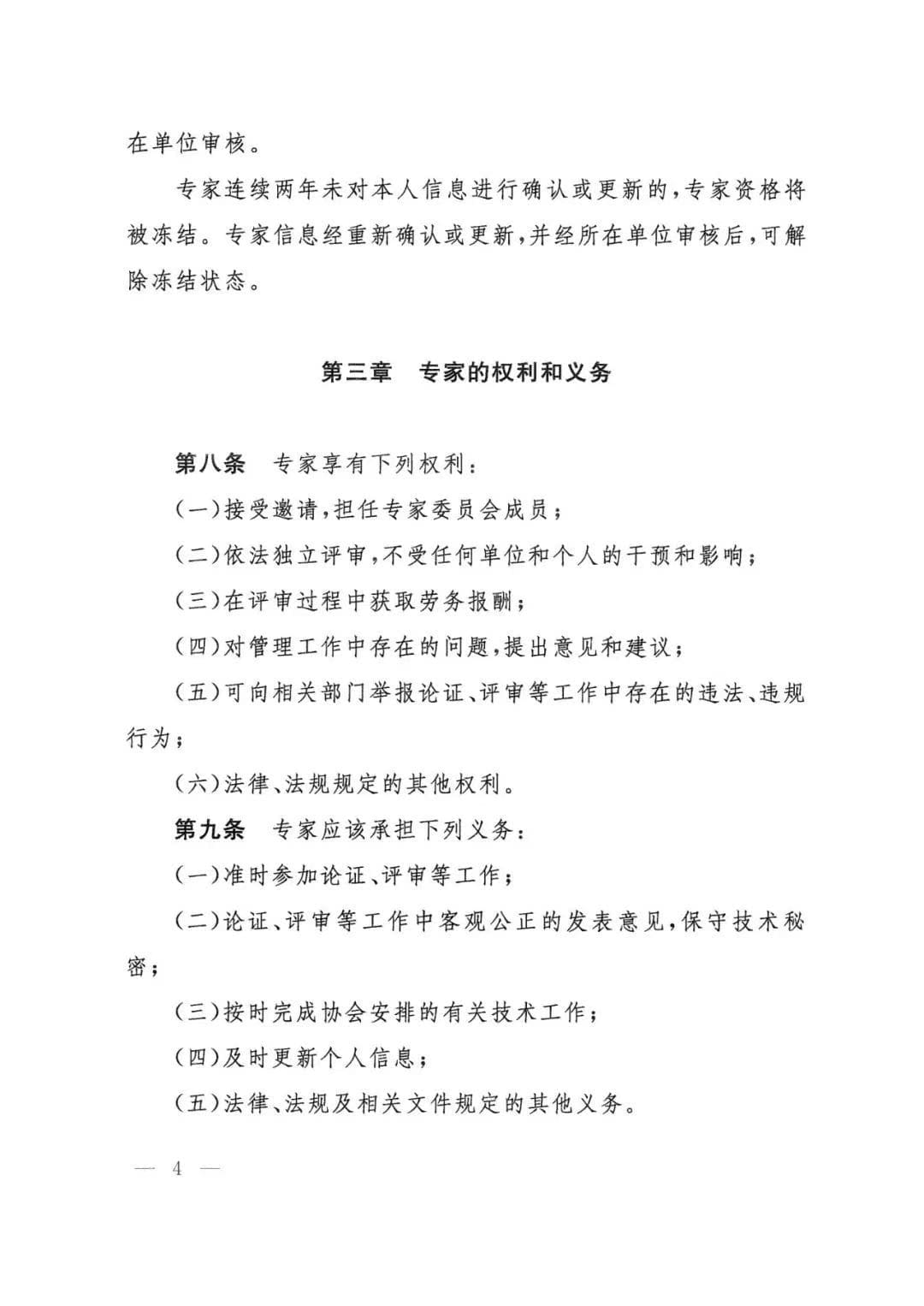 在单位审核。

专家连续两年未对本人信息进行确认或更新的，专家资格将被冻结。专家信息经重新确认或更新，并经所在单位审核后，可解除冻结状态。

第三章　专家的权利和义务

第八条　专家享有下列权利：

（一）接受邀请，担任专家委员会成员；

（二）依法独立评审，不受任何单位和个人的干预和影响；

（三）在评审过程中获取劳务报酬；

（四）对管理工作中存在的问题，提出意见和建议；

（五）可向相关部门举报论证、评审等工作中存在的违法、违规行为；

（六）法律、法规规定的其他权利。

第九条　专家应该承担下列义务：

（一）准时参加论证、评审等工作；

（二）论证、评审等工作中客观公正的发表意见，保守技术秘密；

（三）按时完成协会安排的有关技术工作；

（四）及时更新个人信息；

（五）法律、法规及相关文件规定的其他义务。

— 4 —